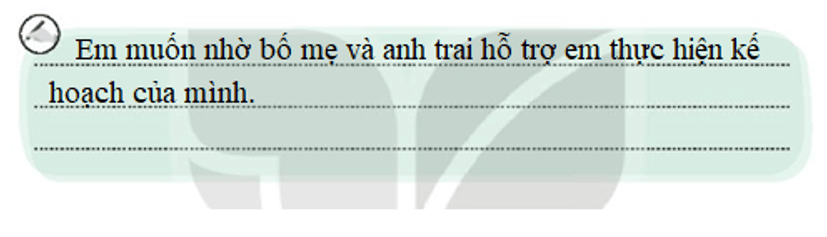 Em muốn nhờ bố mẹ và anh trai hỗ trợ em thực hiện kế hoạch của mình.